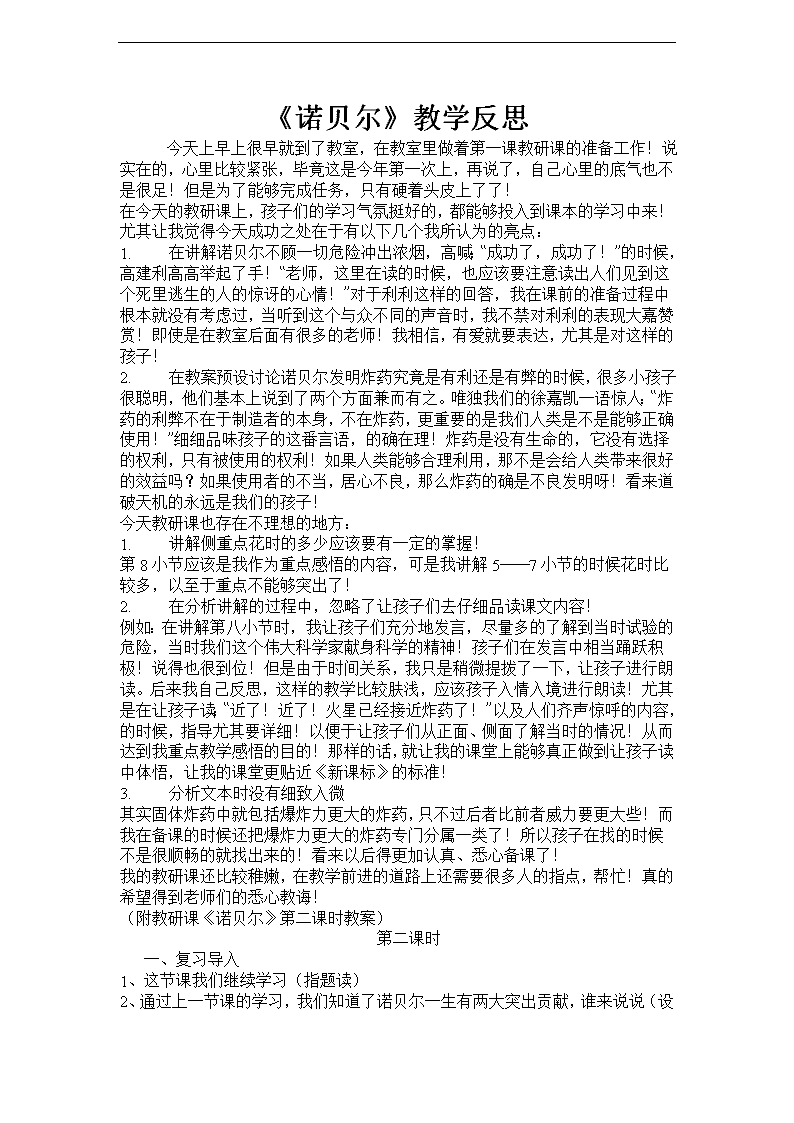 《诺贝尔》教学反思

今天上早上很早就到了教室，在教室里做着第一课教研课的准备工作！说实在的，心里比较紧张，毕竟这是今年第一次上，再说了，自己心里的底气也不是很足！但是为了能够完成任务，只有硬着头皮上了了！

在今天的教研课上，孩子们的学习气氛挺好的，都能够投入到课本的学习中来！尤其让我觉得今天成功之处在于有以下几个我所认为的亮点：

1. 在讲解诺贝尔不顾一切危险冲出浓烟，高喊“成功了，成功了！”的时候，高建利高高举起了手！“老师，这里在读的时候，也应该要注意读出人们见到这个死里逃生的人的惊讶的心情！”对于利利这样的回答，我在课前的准备过程中根本就没有考虑过，当听到这个与众不同的声音时，我不禁对利利的表现大嘉赞赏！即使是在教室后面有很多的老师！我相信，有爱就要表达，尤其是对这样的孩子！

2. 在教案预设讨论诺贝尔发明炸药究竟是有利还是有弊的时候，很多小孩子很聪明，他们基本上说到了两个方面兼而有之。唯独我们的徐嘉凯一语惊人：“炸药的利弊不在于制造者的本身，不在炸药，更重要的是我们人类是不是能够正确使用！”细细品味孩子的这番言语，的确在理！炸药是没有生命的，它没有选择的权利，只有被使用的权利！如果人类能够合理利用，那不是会给人类带来很好的效益吗？如果使用者的不当，居心不良，那么炸药的确是不良发明呀！看来道破天机的永远是我们的孩子！

今天教研课也存在不理想的地方：

1. 讲解侧重点花时的多少应该要有一定的掌握！

第8小节应该是我作为重点感悟的内容，可是我讲解5——7小节的时候花时比较多，以至于重点不能够突出了！

2. 在分析讲解的过程中，忽略了让孩子们去仔细品读课文内容！

例如：在讲解第八小节时，我让孩子们充分地发言，尽量多的了解到当时试验的危险，当时我们这个伟大科学家献身科学的精神！孩子们在发言中相当踊跃积极！说得也很到位！但是由于时间关系，我只是稍微提拨了一下，让孩子进行朗读。后来我自己反思，这样的教学比较肤浅，应该孩子入情入境进行朗读！尤其是在让孩子读“近了！近了！火星已经接近炸药了！”以及人们齐声惊呼的内容，的时候，指导尤其要详细！以便于让孩子们从正面、侧面了解当时的情况！从而达到我重点教学感悟的目的！那样的话，就让我的课堂上能够真正做到让孩子读中体悟，让我的课堂更贴近《新课标》的标准！

3. 分析文本时没有细致入微

其实固体炸药中就包括爆炸力更大的炸药，只不过后者比前者威力要更大些！而我在备课的时候还把爆炸力更大的炸药专门分属一类了！所以孩子在找的时候不是很顺畅的就找出来的！看来以后得更加认真、悉心备课了！

我的教研课还比较稚嫩，在教学前进的道路上还需要很多人的指点，帮忙！真的希望得到老师们的悉心教诲！

（附教研课《诺贝尔》第二课时教案）

第二课时

一、复习导入

1、这节课我们继续学习（指题读）

2、通过上一节课的学习，我们知道了诺贝尔一生有两大突出贡献，谁来说说（设